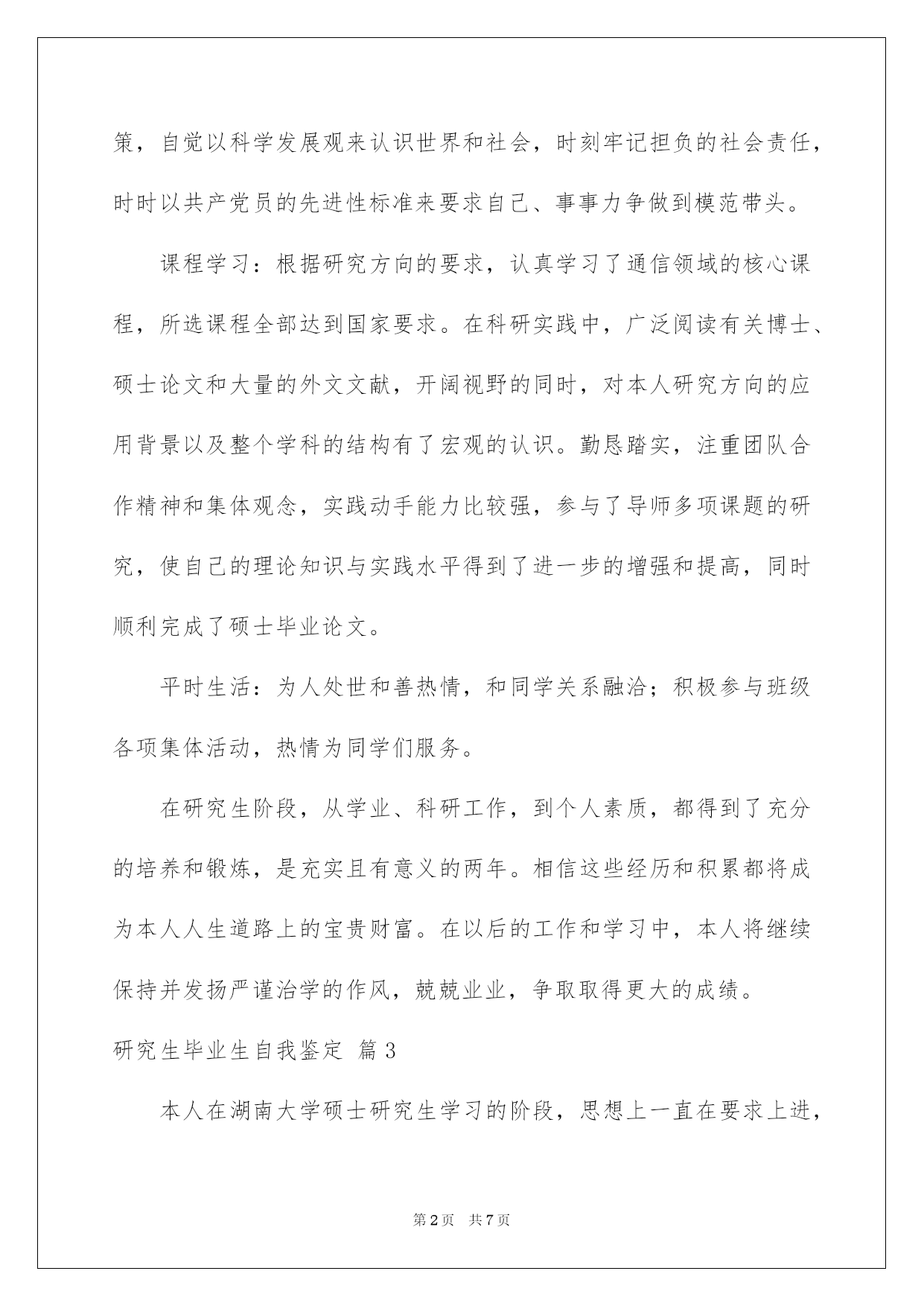 策，自觉以科学发展观来认识世界和社会，时刻牢记担负的社会责任，时时以共产党员的先进性标准来要求自己、事事力争做到模范带头。

课程学习：根据研究方向的要求，认真学习了通信领域的核心课程，所选课程全部达到国家要求。在科研实践中，广泛阅读有关博士、硕士论文和大量的外文文献，开阔视野的同时，对本人研究方向的应用背景以及整个学科的结构有了宏观的认识。勤恳踏实，注重团队合作精神和集体观念，实践动手能力比较强，参与了导师多项课题的研究，使自己的理论知识与实践水平得到了进一步的增强和提高，同时顺利完成了硕士毕业论文。

平时生活：为人处世和善热情，和同学关系融洽；积极参与班级各项集体活动，热情为同学们服务。

在研究生阶段，从学业、科研工作，到个人素质，都得到了充分的培养和锻炼，是充实且有意义的两年。相信这些经历和积累都将成为本人人生道路上的宝贵财富。在以后的工作和学习中，本人将继续保持并发扬严谨治学的作风，兢兢业业，争取取得更大的成绩。

研究生毕业生自我鉴定 篇3

本人在湖南大学硕士研究生学习的阶段，思想上一直在要求上进，

第2页 共7页